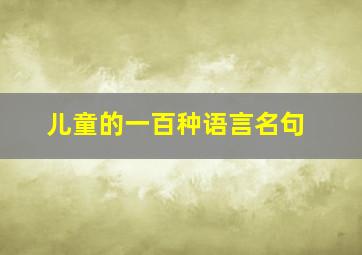 儿童的一百种语言名句